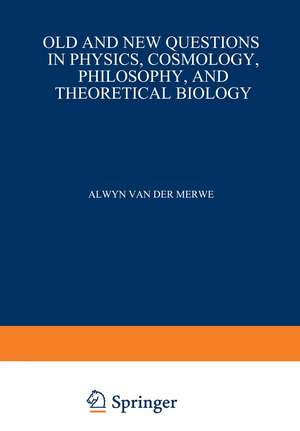 OLD AND NEW QUESTIONS IN PHYSICS, COSMOLOGY, PHILOSOPHY, AND THEORETICAL BIOLOGY

ALWYN VAN DER MERWE

Springer